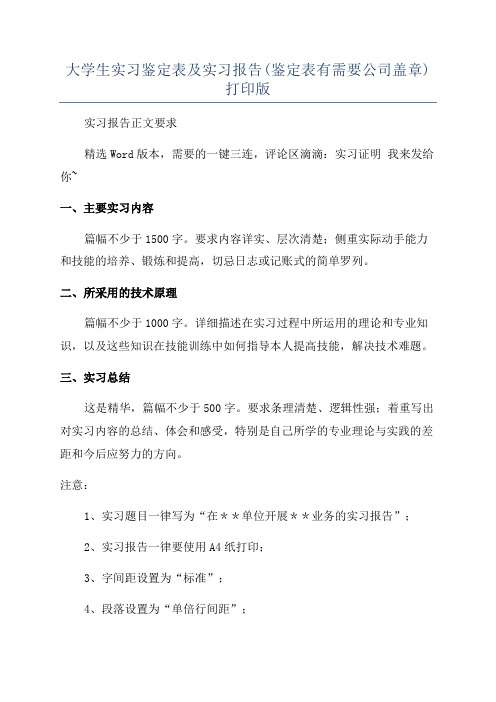 大学生实习鉴定表及实习报告(鉴定表有需要公司盖章)打印版

实习报告正文要求

精选Word版本，需要的一键三连，评论区滴滴：实习证明 我来发给你~

一、主要实习内容

篇幅不少于1500字。要求内容详实、层次清楚；侧重实际动手能力和技能的培养、锻炼和提高，切忌日志或记账式的简单罗列。

二、所采用的技术原理

篇幅不少于1000字。详细描述在实习过程中所运用的理论和专业知识，以及这些知识在技能训练中如何指导本人提高技能，解决技术难题。

三、实习总结

这是精华，篇幅不少于500字。要求条理清楚、逻辑性强；着重写出对实习内容的总结、体会和感受，特别是自己所学的专业理论与实践的差距和今后应努力的方向。

注意：

1、实习题目一律写为“在＊＊单位开展＊＊业务的实习报告”；

2、实习报告一律要使用A4纸打印；

3、字间距设置为“标准”；

4、段落设置为“单倍行间距”；